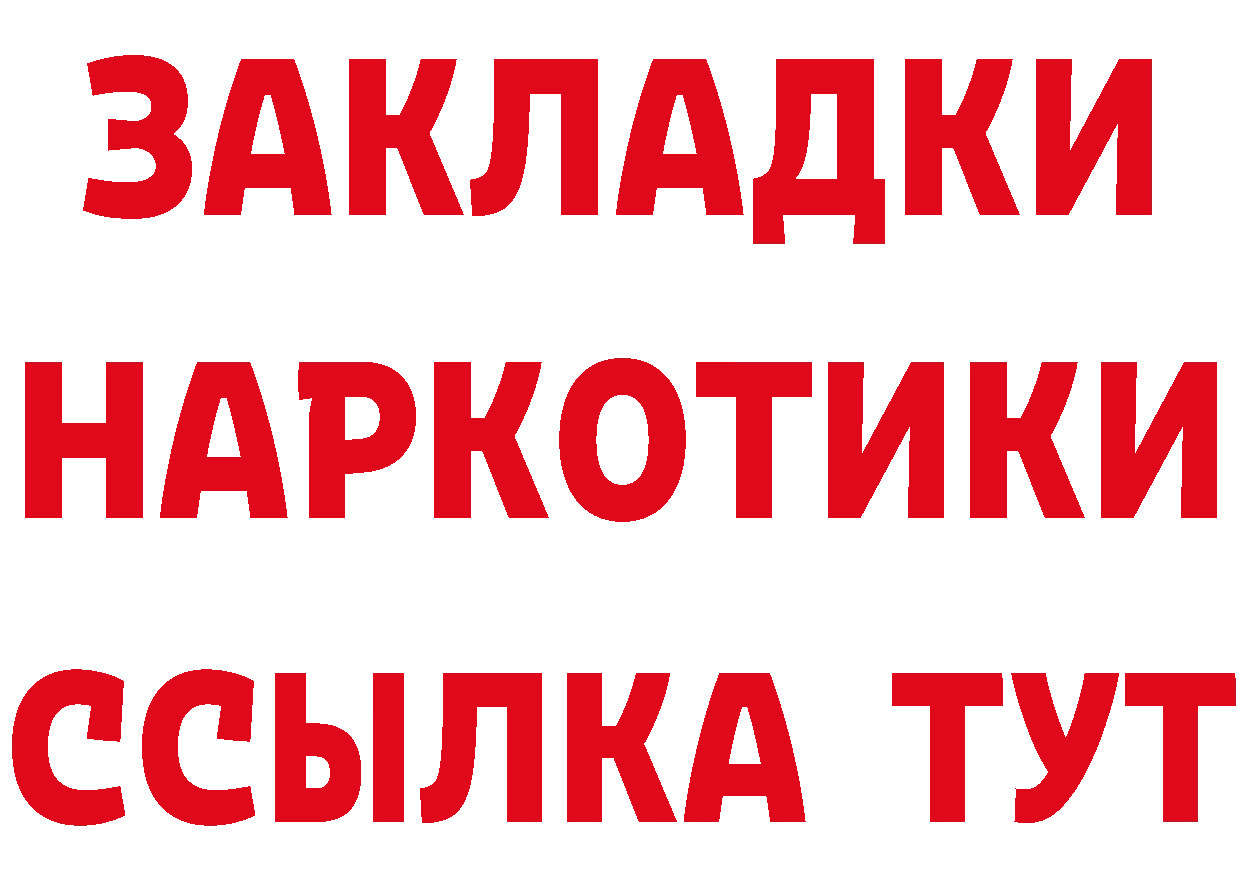 ЗАКЛАДКИ НАРКОТИКИ ССЫЛКА ТУТ